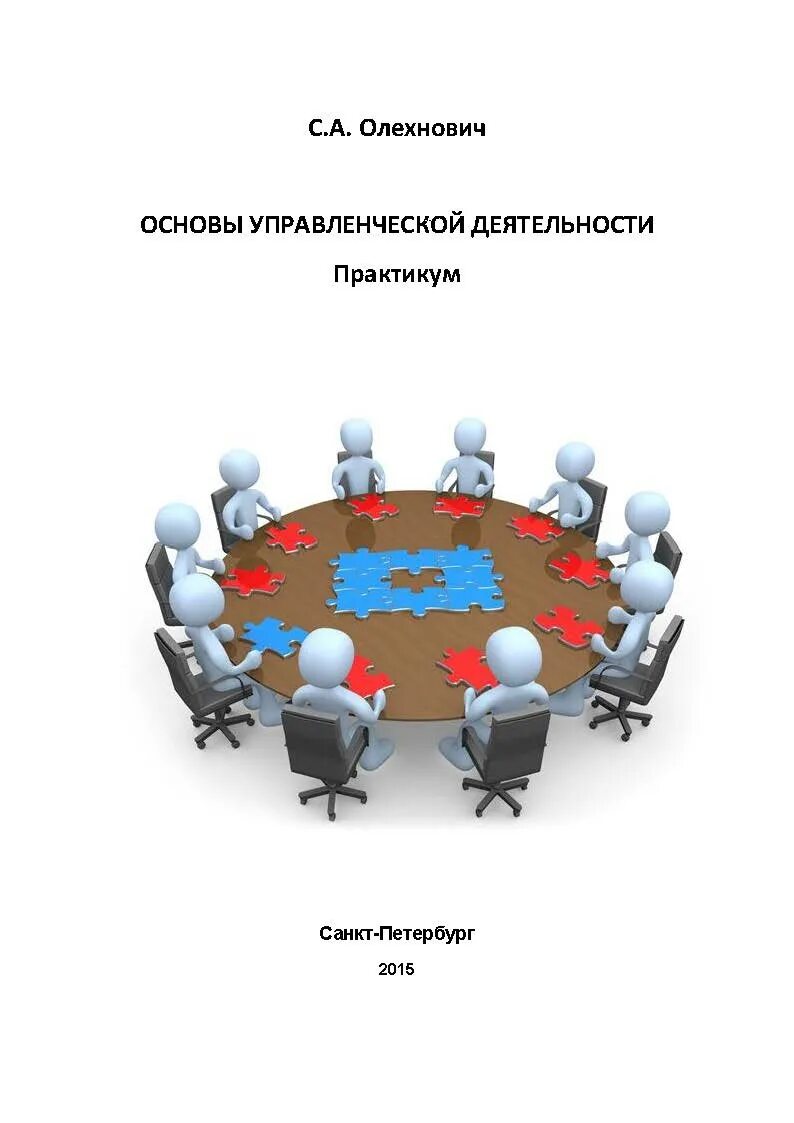 С.А. Олехнович

ОСНОВЫ УПРАВЛЕНЧЕСКОЙ ДЕЯТЕЛЬНОСТИ

Практикум

Санкт-Петербург

2015